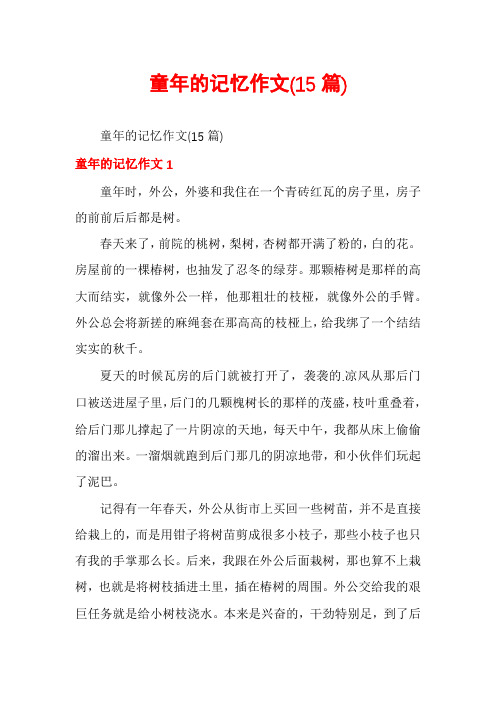 童年的记忆作文(15 篇)

童年的记忆作文(15 篇)

童年的记忆作文 1

童年时，外公，外婆和我住在一个青砖红瓦的房子里，房子的前前后后都是树。

春天来了，前院的桃树，梨树，杏树都开满了粉的，白的花。房屋前的一棵椿树，也抽发了忍冬的绿芽。那颗椿树是那样的高大而结实，就像外公一样，他那粗壮的枝桠，就像外公的手臂。外公总会将新搓的麻绳套在那高高的枝桠上，给我绑了一个结结实实的秋千。

夏天的时候瓦房的后门就被打开了，袭袭的.凉风从那后门口被送进屋子里，后门的几颗槐树长的那样的茂盛，枝叶重叠着，给后门那儿撑起了一片阴凉的天地，每天中午，我都从床上偷偷的溜出来。一溜烟就跑到后门那儿的阴凉地带，和小伙伴们玩起了泥巴。

记得有一年春天，外公从街市上买回一些树苗，并不是直接给栽上的，而是用钳子将树苗剪成很多小枝子，那些小枝子也只有我的手掌那么长。后来，我跟在外公后面栽树，那也算不上栽树，也就是将树枝插进土里，插在椿树的周围。外公交给我的艰巨任务就是给小树枝浇水。本来是兴奋的，干劲特别足，到了后